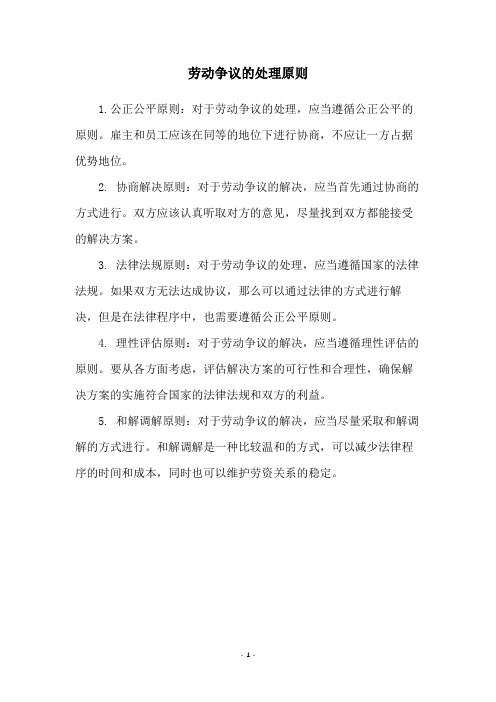 劳动争议的处理原则

1. 公正公平原则：对于劳动争议的处理，应当遵循公正公平的原则。雇主和员工应该在同等的地位下进行协商，不应让一方占据优势地位。

2. 协商解决原则：对于劳动争议的解决，应当首先通过协商的方式进行。双方应该认真听取对方的意见，尽量找到双方都能接受的解决方案。

3. 法律法规原则：对于劳动争议的处理，应当遵循国家的法律法规。如果双方无法达成协议，那么可以通过法律的方式进行解决，但是在法律程序中，也需要遵循公正公平原则。

4. 理性评估原则：对于劳动争议的解决，应当遵循理性评估的原则。要从各方面考虑，评估解决方案的可行性和合理性，确保解决方案的实施符合国家的法律法规和双方的利益。

5. 和解调解原则：对于劳动争议的解决，应当尽量采取和解调解的方式进行。和解调解是一种比较温和的方式，可以减少法律程序的时间和成本，同时也可以维护劳资关系的稳定。

- 1 -